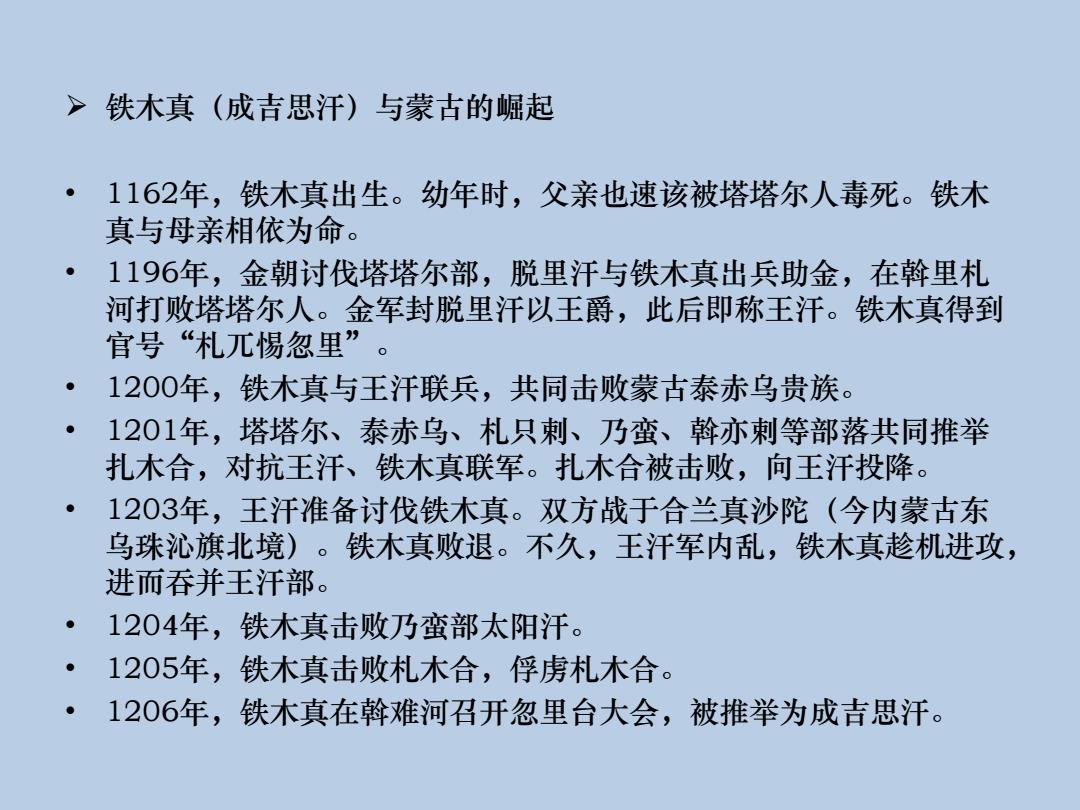 ➢ 铁木真（成吉思汗）与蒙古的崛起

• 1162年，铁木真出生。幼年时，父亲也速该被塔塔尔人毒死。铁木真与母亲相依为命。
• 1196年，金朝讨伐塔塔尔部，脱里汗与铁木真出兵助金，在斡里札河打败塔塔尔人。金军封脱里汗以王爵，此后即称王汗。铁木真得到官号“札兀惕忽里”。
• 1200年，铁木真与王汗联兵，共同击败蒙古泰赤乌贵族。
• 1201年，塔塔尔、泰赤乌、札只剌、乃蛮、斡亦剌等部落共同推举扎木合，对抗王汗、铁木真联军。扎木合被击败，向王汗投降。
• 1203年，王汗准备讨伐铁木真。双方战于合兰真沙陀（今内蒙古东乌珠沁旗北境）。铁木真败退。不久，王汗军内乱，铁木真趁机进攻，进而吞并王汗部。
• 1204年，铁木真击败乃蛮部太阳汗。
• 1205年，铁木真击败札木合，俘虏札木合。
• 1206年，铁木真在斡难河召开忽里台大会，被推举为成吉思汗。